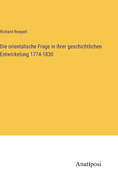 Richard Roepell

Die orientalische Frage in ihrer geschichtlichen Entwickelung 1774-1830

Anatiposi